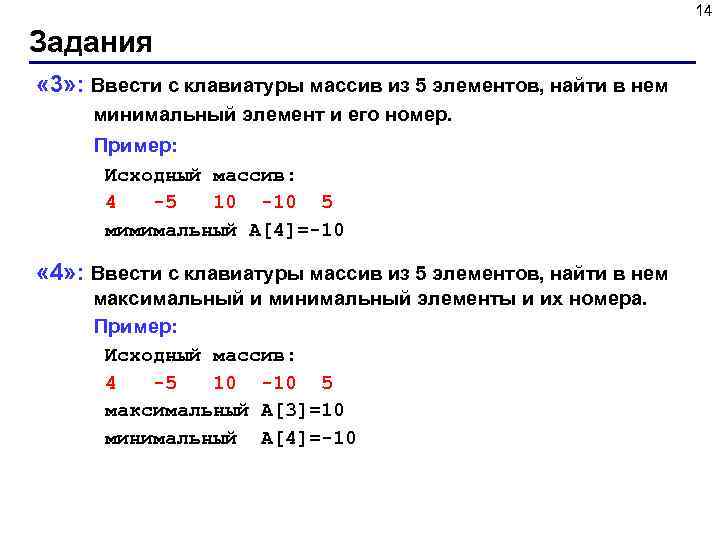 14

Задания

«3»: Ввести с клавиатуры массив из 5 элементов, найти в нем минимальный элемент и его номер.

Пример:

Исходный массив:
4 -5 10 -10 5
мимимальный A[4]=-10

«4»: Ввести с клавиатуры массив из 5 элементов, найти в нем максимальный и минимальный элементы и их номера.

Пример:

Исходный массив:
4 -5 10 -10 5
максимальный A[3]=10
минимальный A[4]=-10